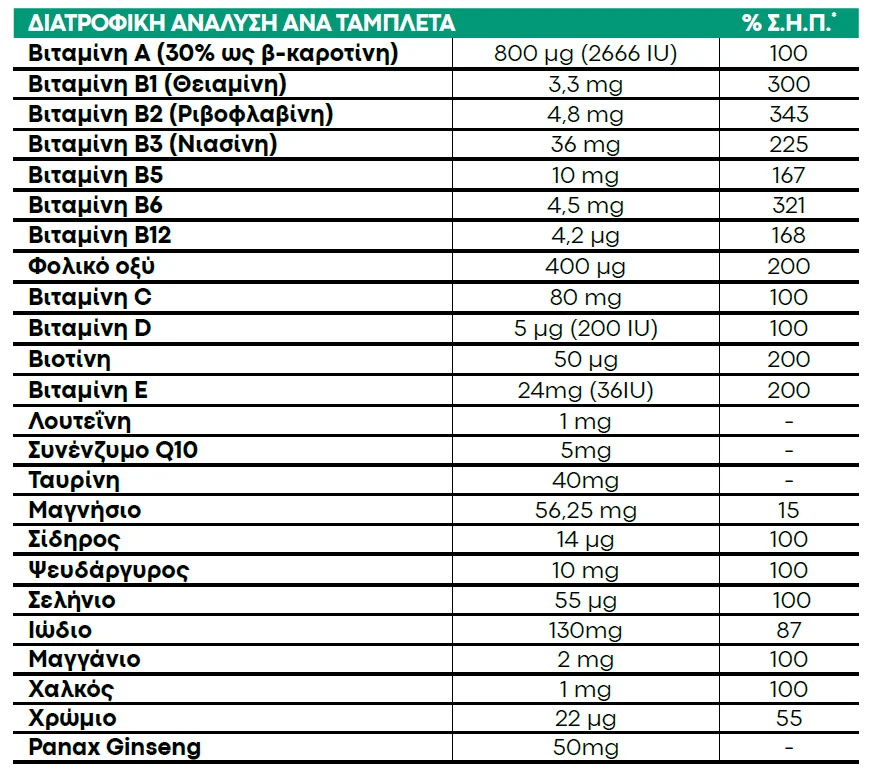 | ΔΙΑΤΡΟΦΙΚΗ ΑΝΑΛΥΣΗ ΑΝΑ ΤΑΜΠΛΕΤΑ | | % Σ.Η.Π.* |
|---|---|---|
| Βιταμίνη Α (30% ως β-καροτίνη) | 800 μg (2666 IU) | 100 |
| Βιταμίνη Β1 (Θειαμίνη) | 3,3 mg | 300 |
| Βιταμίνη Β2 (Ριβοφλαβίνη) | 4,8 mg | 343 |
| Βιταμίνη Β3 (Νιασίνη) | 36 mg | 225 |
| Βιταμίνη Β5 | 10 mg | 167 |
| Βιταμίνη Β6 | 4,5 mg | 321 |
| Βιταμίνη Β12 | 4,2 μg | 168 |
| Φολικό οξύ | 400 μg | 200 |
| Βιταμίνη C | 80 mg | 100 |
| Βιταμίνη D | 5 μg (200 IU) | 100 |
| Βιοτίνη | 50 μg | 200 |
| Βιταμίνη Ε | 24mg (36IU) | 200 |
| Λουτεΐνη | 1 mg | - |
| Συνένζυμο Q10 | 5mg | - |
| Ταυρίνη | 40mg | - |
| Μαγνήσιο | 56,25 mg | 15 |
| Σίδηρος | 14 μg | 100 |
| Ψευδάργυρος | 10 mg | 100 |
| Σελήνιο | 55 μg | 100 |
| Ιώδιο | 130mg | 87 |
| Μαγγάνιο | 2 mg | 100 |
| Χαλκός | 1 mg | 100 |
| Χρώμιο | 22 μg | 55 |
| Panax Ginseng | 50mg | - |